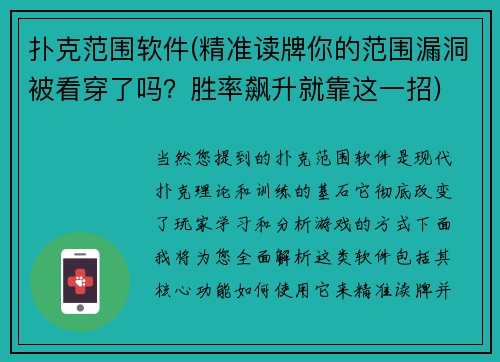 扑克范围软件(精准读牌你的范围漏洞被看穿了吗？胜率飙升就靠这一招)

当然您提到的扑克范围软件是现代扑克理论和训练的基石它彻底改变了玩家学习和分析游戏的方式下面我将为您全面解析这类软件包括其核心功能如何使用它来精准读牌并